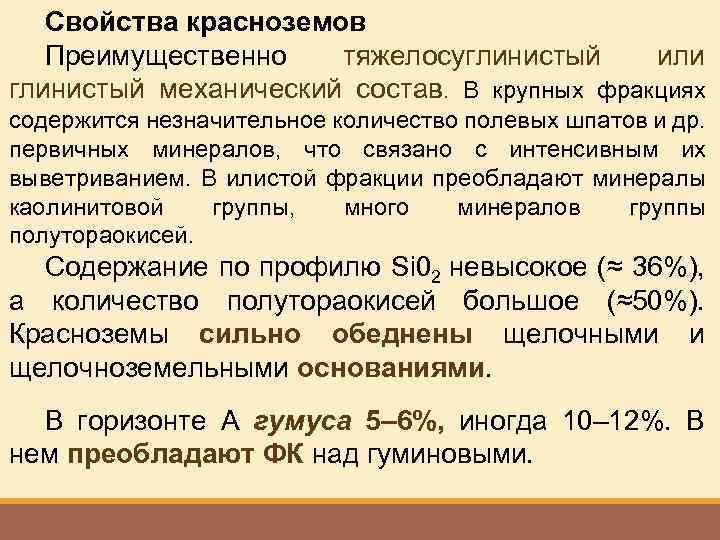 Свойства красноземов

Преимущественно тяжелосуглинистый или глинистый механический состав. В крупных фракциях содержится незначительное количество полевых шпатов и др. первичных минералов, что связано с интенсивным их выветриванием. В илистой фракции преобладают минералы каолинитовой группы, много минералов группы полутораокисей.

Содержание по профилю $Si0_2$ невысокое (≈ 36%), а количество полутораокисей большое (≈50%). Красноземы сильно обеднены щелочными и щелочноземельными основаниями.

В горизонте А гумуса 5–6%, иногда 10–12%. В нем преобладают ФК над гуминовыми.